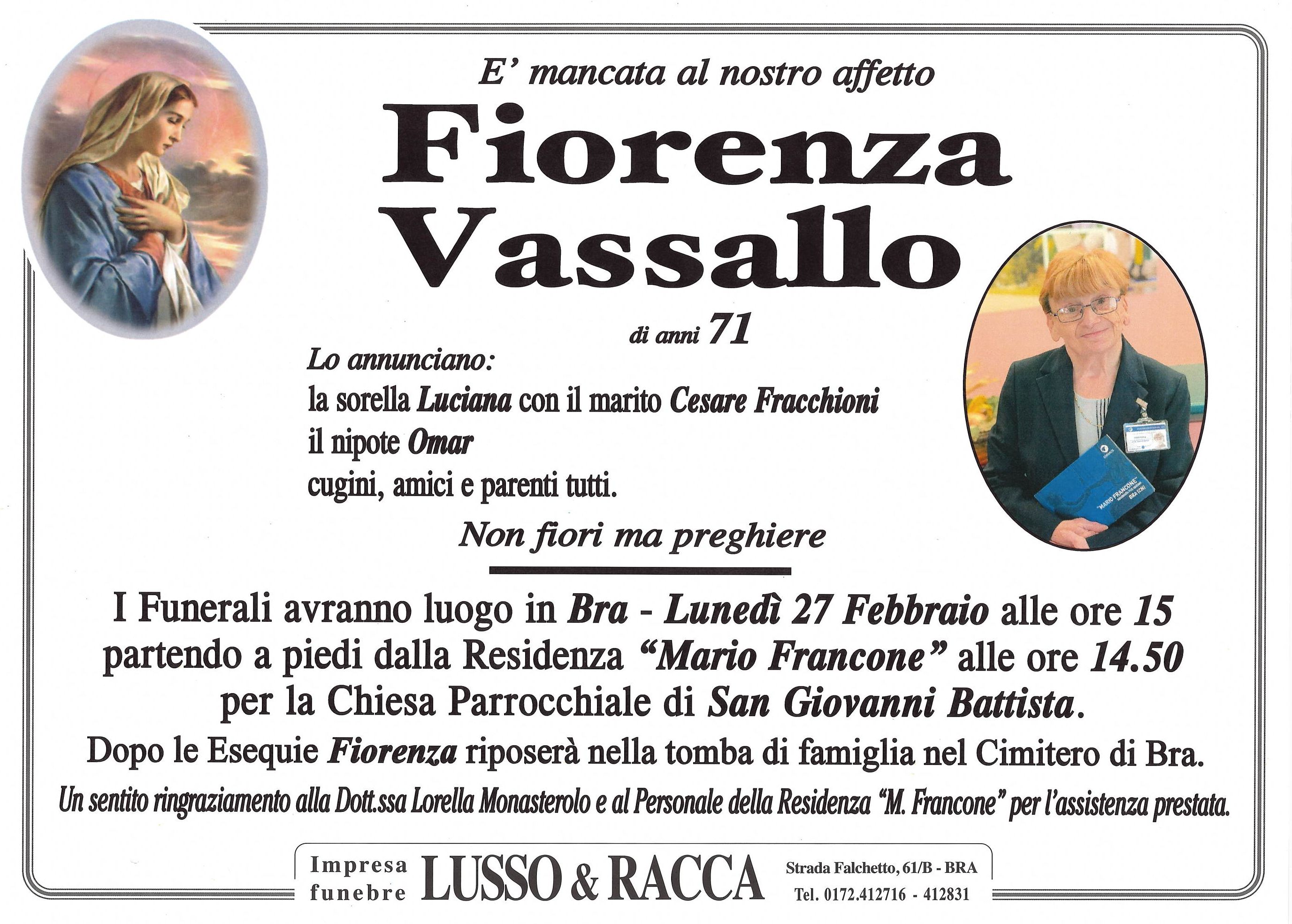 E' mancata al nostro affetto

Fiorenza
Vassallo

di anni 71

Lo annunciano:
la sorella Luciana con il marito Cesare Fracchioni
il nipote Omar
cugini, amici e parenti tutti.

Non fiori ma preghiere

I Funerali avranno luogo in Bra - Lunedì 27 Febbraio alle ore 15 partendo a piedi dalla Residenza "Mario Francone" alle ore 14.50 per la Chiesa Parrocchiale di San Giovanni Battista.

Dopo le Esequie Fiorenza riposerà nella tomba di famiglia nel Cimitero di Bra.

Un sentito ringraziamento alla Dott.ssa Lorella Monasterolo e al Personale della Residenza "M. Francone" per l'assistenza prestata.

Impresa
funebre
LUSSO & RACCA
Strada Falchetto, 61/B - BRA
Tel. 0172.412716 - 412831